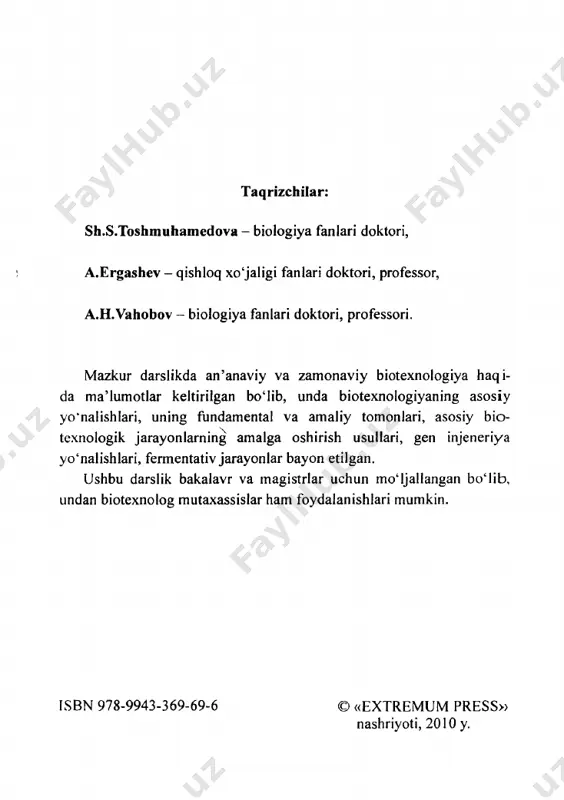 FaylHub.uz

FaylHub.uz

Taqrizchilar:

Sh.S.Toshmuhamedova – biologiya fanlari doktori,

A.Ergashev – qishloq xo'jaligi fanlari doktori, professor,

A.H.Vahobov – biologiya fanlari doktori, professori.

Mazkur darslikda an'anaviy va zamonaviy biotexnologiya haqida ma'lumotlar keltirilgan bo'lib, unda biotexnologiyaning asosiy yo'nalishlari, uning fundamental va amaliy tomonlari, asosiy biotexnologik jarayonlarning amalga oshirish usullari, gen injeneriya yo'nalishlari, fermentativ jarayonlar bayon etilgan.

Ushbu darslik bakalavr va magistrlar uchun mo'ljallangan bo'lib, undan biotexnolog mutaxassislar ham foydalanishlari mumkin.

FaylHub.uz

ISBN 978-9943-369-69-6

© «EXTREMUM PRESS» nashriyoti, 2010 y.